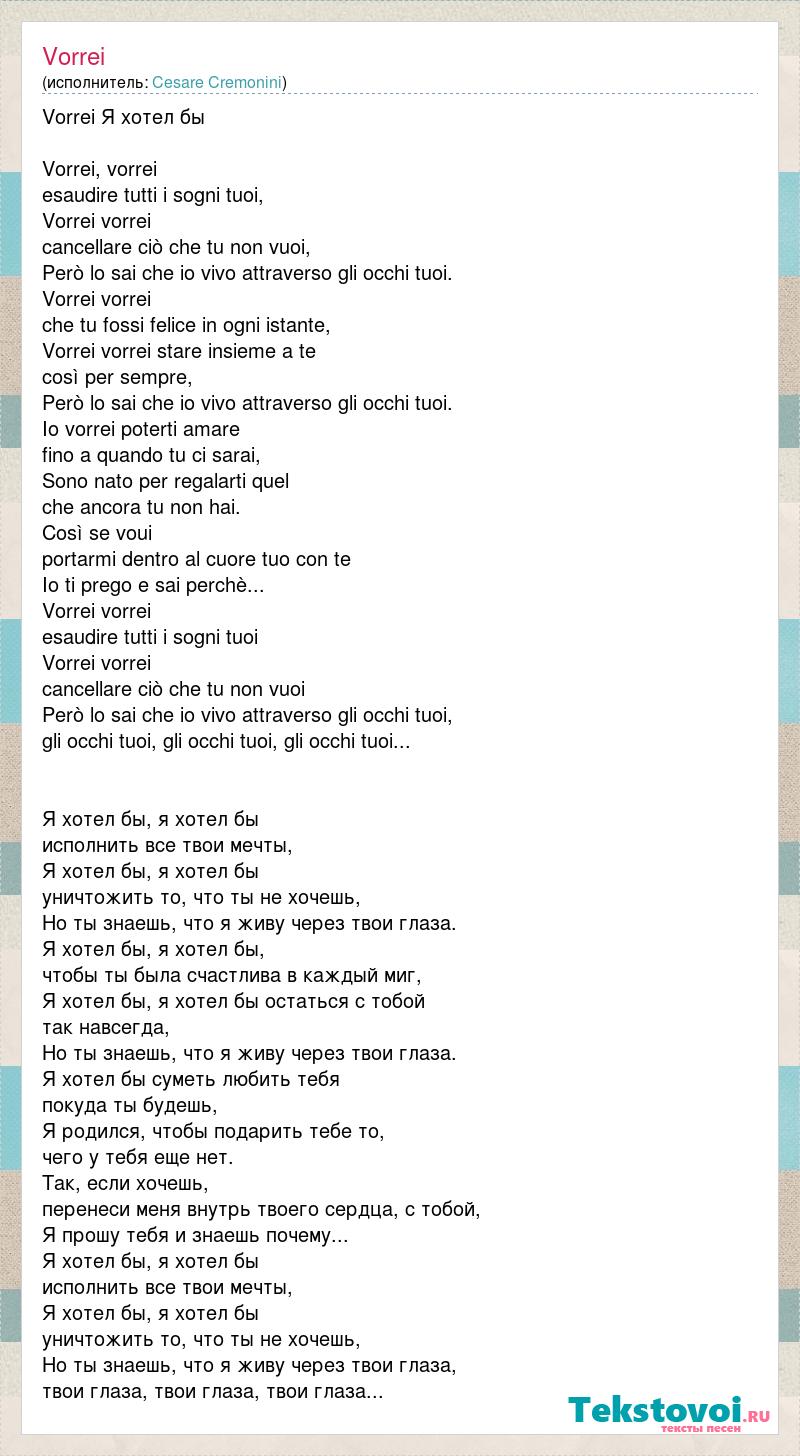 Vorrei
(исполнитель: Cesare Cremonini)

Vorrei Я хотел бы

Vorrei, vorrei
esaudire tutti i sogni tuoi,
Vorrei vorrei
cancellare ciò che tu non vuoi,
Però lo sai che io vivo attraverso gli occhi tuoi.
Vorrei vorrei
che tu fossi felice in ogni istante,
Vorrei vorrei stare insieme a te
così per sempre,
Però lo sai che io vivo attraverso gli occhi tuoi.
Io vorrei poterti amare
fino a quando tu ci sarai,
Sono nato per regalarti quel
che ancora tu non hai.
Così se voui
portarmi dentro al cuore tuo con te
Io ti prego e sai perchè...
Vorrei vorrei
esaudire tutti i sogni tuoi
Vorrei vorrei
cancellare ciò che tu non vuoi
Però lo sai che io vivo attraverso gli occhi tuoi,
gli occhi tuoi, gli occhi tuoi, gli occhi tuoi...

Я хотел бы, я хотел бы
исполнить все твои мечты,
Я хотел бы, я хотел бы
уничтожить то, что ты не хочешь,
Но ты знаешь, что я живу через твои глаза.
Я хотел бы, я хотел бы,
чтобы ты была счастлива в каждый миг,
Я хотел бы, я хотел бы остаться с тобой
так навсегда,
Но ты знаешь, что я живу через твои глаза.
Я хотел бы суметь любить тебя
покуда ты будешь,
Я родился, чтобы подарить тебе то,
чего у тебя еще нет.
Так, если хочешь,
перенеси меня внутрь твоего сердца, с тобой,
Я прошу тебя и знаешь почему...
Я хотел бы, я хотел бы
исполнить все твои мечты,
Я хотел бы, я хотел бы
уничтожить то, что ты не хочешь,
Но ты знаешь, что я живу через твои глаза,
твои глаза, твои глаза, твои глаза...

Tekstovoi.RU
тексты песен